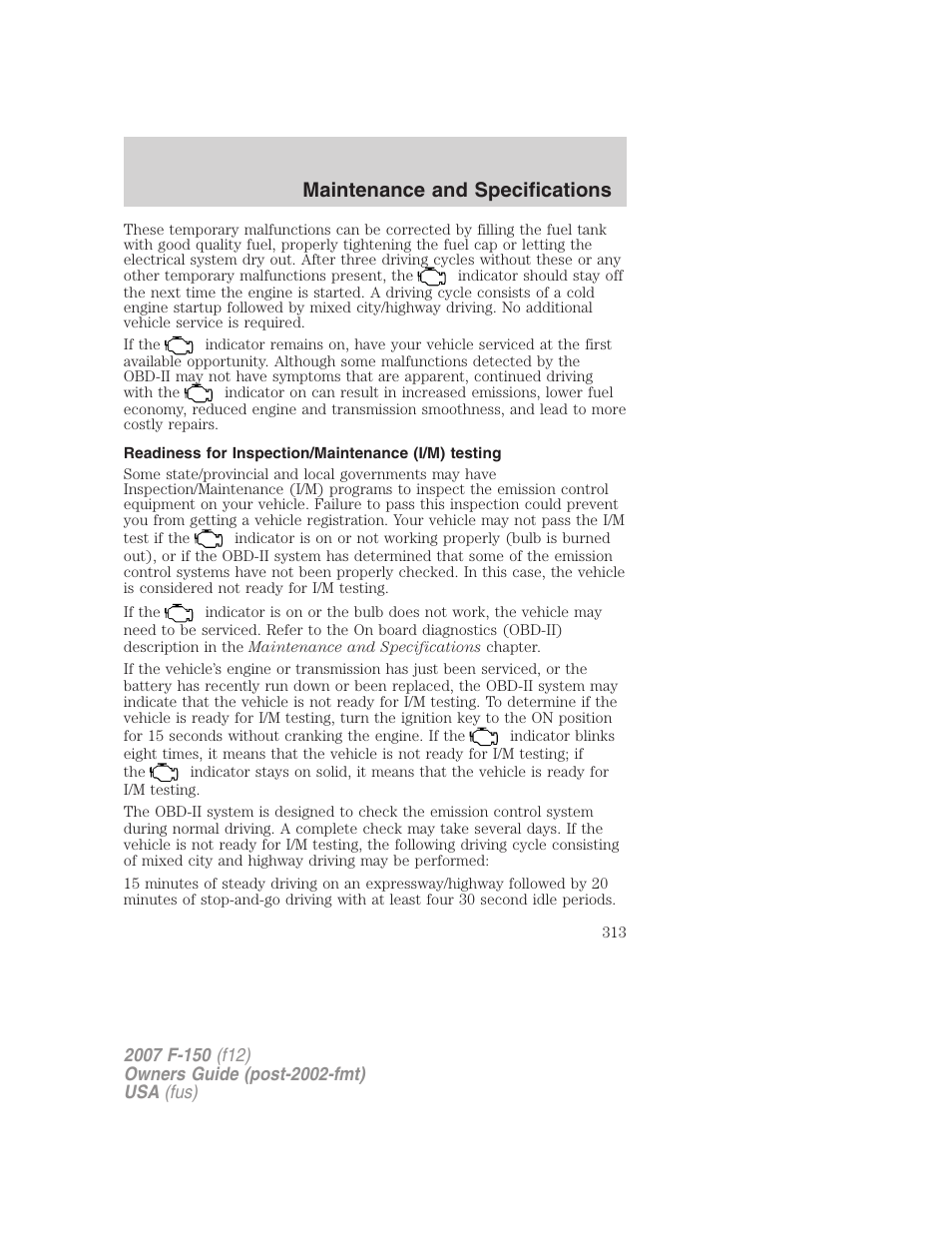 Maintenance and Specifications

These temporary malfunctions can be corrected by filling the fuel tank with good quality fuel, properly tightening the fuel cap or letting the electrical system dry out. After three driving cycles without these or any other temporary malfunctions present, the indicator should stay off the next time the engine is started. A driving cycle consists of a cold engine startup followed by mixed city/highway driving. No additional vehicle service is required.

If the indicator remains on, have your vehicle serviced at the first available opportunity. Although some malfunctions detected by the OBD-II may not have symptoms that are apparent, continued driving with the indicator on can result in increased emissions, lower fuel economy, reduced engine and transmission smoothness, and lead to more costly repairs.

Readiness for Inspection/Maintenance (I/M) testing

Some state/provincial and local governments may have Inspection/Maintenance (I/M) programs to inspect the emission control equipment on your vehicle. Failure to pass this inspection could prevent you from getting a vehicle registration. Your vehicle may not pass the I/M test if the indicator is on or not working properly (bulb is burned out), or if the OBD-II system has determined that some of the emission control systems have not been properly checked. In this case, the vehicle is considered not ready for I/M testing.

If the indicator is on or the bulb does not work, the vehicle may need to be serviced. Refer to the On board diagnostics (OBD-II) description in the Maintenance and Specifications chapter.

If the vehicle's engine or transmission has just been serviced, or the battery has recently run down or been replaced, the OBD-II system may indicate that the vehicle is not ready for I/M testing. To determine if the vehicle is ready for I/M testing, turn the ignition key to the ON position for 15 seconds without cranking the engine. If the indicator blinks eight times, it means that the vehicle is not ready for I/M testing; if the indicator stays on solid, it means that the vehicle is ready for I/M testing.

The OBD-II system is designed to check the emission control system during normal driving. A complete check may take several days. If the vehicle is not ready for I/M testing, the following driving cycle consisting of mixed city and highway driving may be performed:

15 minutes of steady driving on an expressway/highway followed by 20 minutes of stop-and-go driving with at least four 30 second idle periods.

313

2007 F-150 (f12)
Owners Guide (post-2002-fmt)
USA (fus)